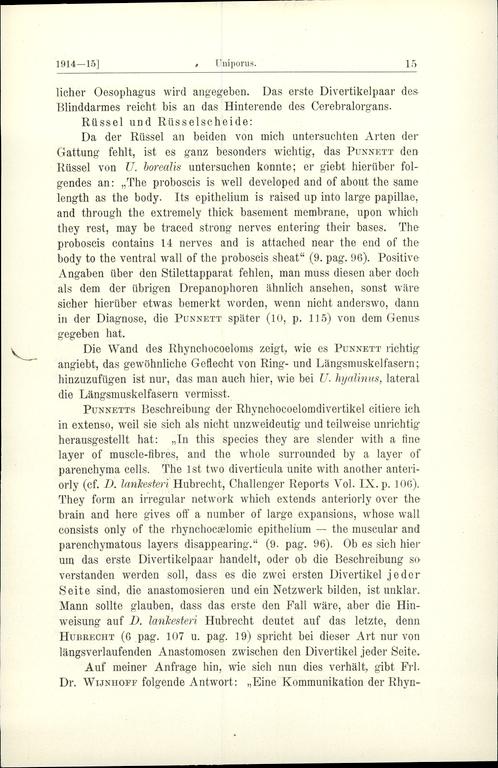 1914—15]     Uniporus.     15

licher Oesophagus wird angegeben. Das erste Divertikelpaar des Blinddarmes reicht bis an das Hinterende des Cerebralorgans.

Rüssel und Rüsselscheide:

Da der Rüssel an beiden von mich untersuchten Arten der Gattung fehlt, ist es ganz besonders wichtig, das Punnett den Rüssel von U. borealis untersuchen konnte; er giebt hierüber folgendes an: „The proboscis is well developed and of about the same length as the body. Its epithelium is raised up into large papillae, and through the extremely thick basement membrane, upon which they rest, may be traced strong nerves entering their bases. The proboscis contains 14 nerves and is attached near the end of the body to the ventral wall of the proboscis sheat“ (9. pag. 96). Positive Angaben über den Stilettapparat fehlen, man muss diesen aber doch als dem der übrigen Drepanophoren ähnlich ansehen, sonst wäre sicher hierüber etwas bemerkt worden, wenn nicht anderswo, dann in der Diagnose, die Punnett später (10, p. 115) von dem Genus gegeben hat.

Die Wand des Rhynchocoeloms zeigt, wie es Punnett richtig angiebt, das gewöhnliche Geflecht von Ring- und Längsmuskelfasern; hinzuzufügen ist nur, das man auch hier, wie bei U. hyalinus, lateral die Längsmuskelfasern vermisst.

Punnetts Beschreibung der Rhynchocoelomdivertikel citiere ich in extenso, weil sie sich als nicht unzweideutig und teilweise unrichtig herausgestellt hat: „In this species they are slender with a fine layer of muscle-fibres, and the whole surrounded by a layer of parenchyma cells. The 1st two diverticula unite with another anteriorly (cf. D. lankesteri Hubrecht, Challenger Reports Vol. IX. p. 106). They form an irregular network which extends anteriorly over the brain and here gives off a number of large expansions, whose wall consists only of the rhynchocœlomic epithelium — the muscular and parenchymatous layers disappearing.“ (9. pag. 96). Ob es sich hier um das erste Divertikelpaar handelt, oder ob die Beschreibung so verstanden werden soll, dass es die zwei ersten Divertikel jeder Seite sind, die anastomosieren und ein Netzwerk bilden, ist unklar. Mann sollte glauben, dass das erste den Fall wäre, aber die Hinweisung auf D. lankesteri Hubrecht deutet auf das letzte, denn Hubrecht (6 pag. 107 u. pag. 19) spricht bei dieser Art nur von längsverlaufenden Anastomosen zwischen den Divertikel jeder Seite.

Auf meiner Anfrage hin, wie sich nun dies verhält, gibt Frl. Dr. Wijnhoff folgende Antwort: „Eine Kommunikation der Rhyn-